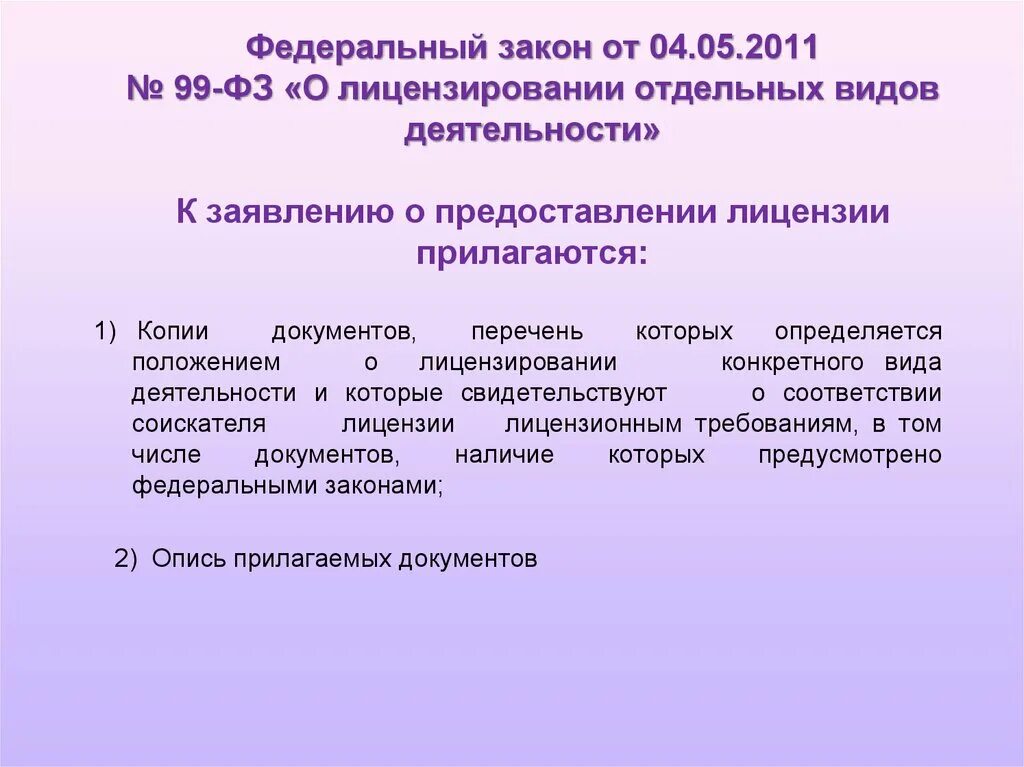 Федеральный закон от 04.05.2011 № 99-ФЗ «О лицензировании отдельных видов деятельности»

К заявлению о предоставлении лицензии прилагаются:

1) Копии документов, перечень которых определяется положением о лицензировании конкретного вида деятельности и которые свидетельствуют о соответствии соискателя лицензии лицензионным требованиям, в том числе документов, наличие которых предусмотрено федеральными законами;

2) Опись прилагаемых документов